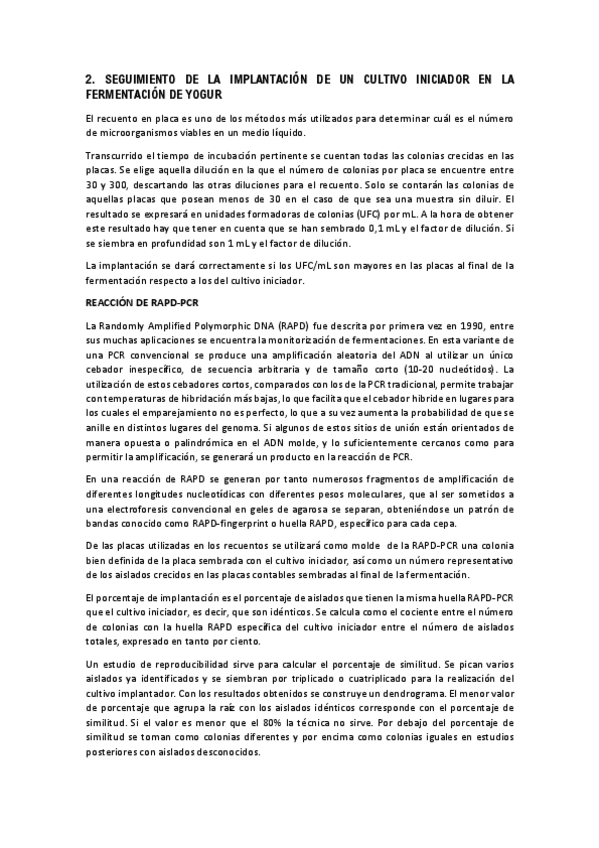 2. SEGUIMIENTO DE LA IMPLANTACIÓN DE UN CULTIVO INICIADOR EN LA FERMENTACIÓN DE YOGUR

El recuento en placa es uno de los métodos más utilizados para determinar cuál es el número de microorganismos viables en un medio líquido.

Transcurrido el tiempo de incubación pertinente se cuentan todas las colonias crecidas en las placas. Se elige aquella dilución en la que el número de colonias por placa se encuentre entre 30 y 300, descartando las otras diluciones para el recuento. Solo se contarán las colonias de aquellas placas que posean menos de 30 en el caso de que sea una muestra sin diluir. El resultado se expresará en unidades formadoras de colonias (UFC) por mL. A la hora de obtener este resultado hay que tener en cuenta que se han sembrado 0,1 mL y el factor de dilución. Si se siembra en profundidad son 1 mL y el factor de dilución.

La implantación se dará correctamente si los UFC/mL son mayores en las placas al final de la fermentación respecto a los del cultivo iniciador.

REACCIÓN DE RAPD-PCR

La Randomly Amplified Polymorphic DNA (RAPD) fue descrita por primera vez en 1990, entre sus muchas aplicaciones se encuentra la monitorización de fermentaciones. En esta variante de una PCR convencional se produce una amplificación aleatoria del ADN al utilizar un único cebador inespecífico, de secuencia arbitraria y de tamaño corto (10-20 nucleótidos). La utilización de estos cebadores cortos, comparados con los de la PCR tradicional, permite trabajar con temperaturas de hibridación más bajas, lo que facilita que el cebador hibride en lugares para los cuales el emparejamiento no es perfecto, lo que a su vez aumenta la probabilidad de que se anille en distintos lugares del genoma. Si algunos de estos sitios de unión están orientados de manera opuesta o palindrómica en el ADN molde, y lo suficientemente cercanos como para permitir la amplificación, se generará un producto en la reacción de PCR.

En una reacción de RAPD se generan por tanto numerosos fragmentos de amplificación de diferentes longitudes nucleotídicas con diferentes pesos moleculares, que al ser sometidos a una electroforesis convencional en geles de agarosa se separan, obteniéndose un patrón de bandas conocido como RAPD-fingerprint o huella RAPD, específico para cada cepa.

De las placas utilizadas en los recuentos se utilizará como molde de la RAPD-PCR una colonia bien definida de la placa sembrada con el cultivo iniciador, así como un número representativo de los aislados crecidos en las placas contables sembradas al final de la fermentación.

El porcentaje de implantación es el porcentaje de aislados que tienen la misma huella RAPD-PCR que el cultivo iniciador, es decir, que son idénticos. Se calcula como el cociente entre el número de colonias con la huella RAPD específica del cultivo iniciador entre el número de aislados totales, expresado en tanto por ciento.

Un estudio de reproducibilidad sirve para calcular el porcentaje de similitud. Se pican varios aislados ya identificados y se siembran por triplicado o cuatriplicado para la realización del cultivo implantador. Con los resultados obtenidos se construye un dendrograma. El menor valor de porcentaje que agrupa la raíz con los aislados idénticos corresponde con el porcentaje de similitud. Si el valor es menor que el 80% la técnica no sirve. Por debajo del porcentaje de similitud se toman como colonias diferentes y por encima como colonias iguales en estudios posteriores con aislados desconocidos.